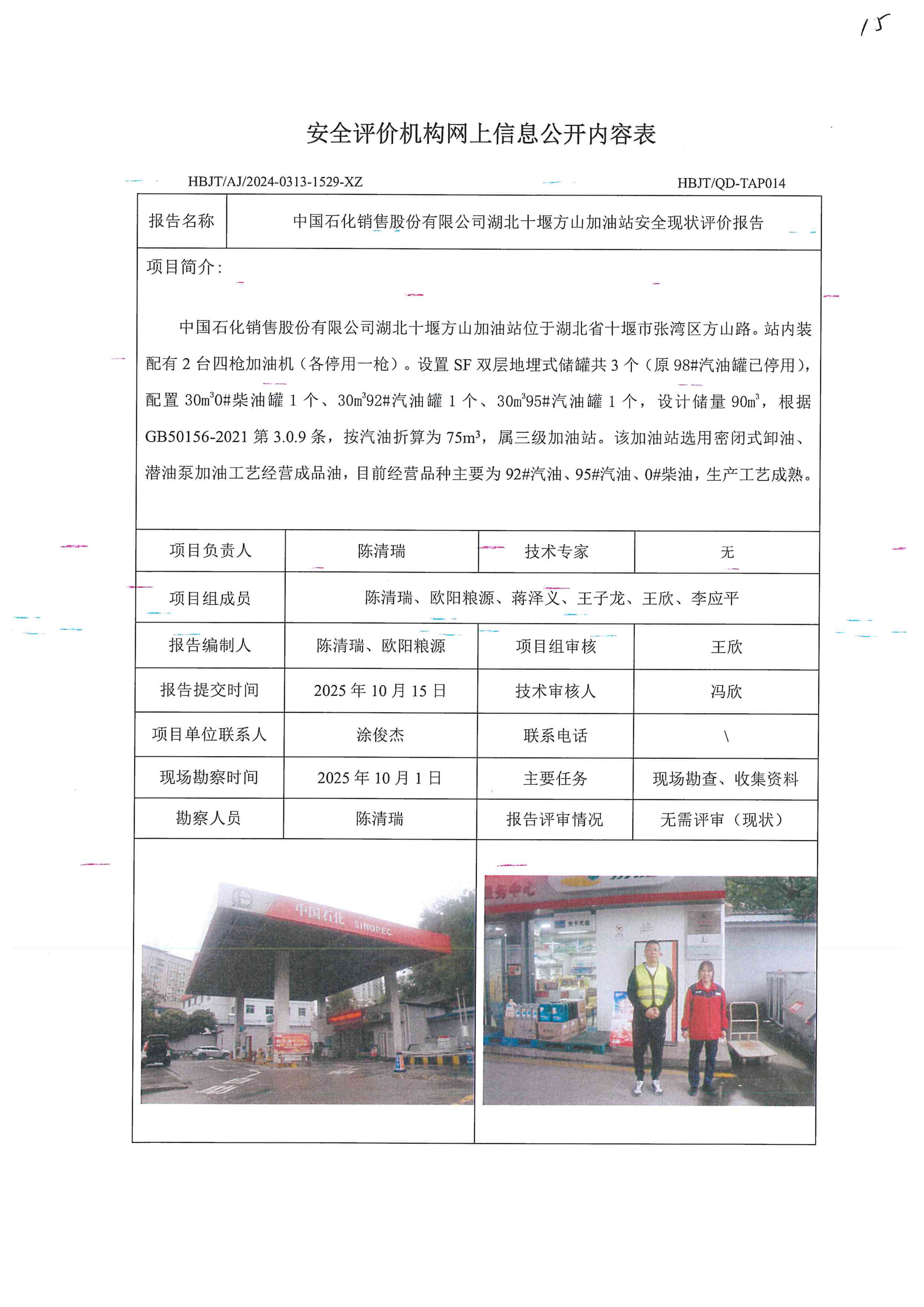 15

安全评价机构网上信息公开内容表

HBJT/AJ/2024-0313-1529-XZ　　HBJT/QD-TAP014

| 报告名称 | 中国石化销售股份有限公司湖北十堰方山加油站安全现状评价报告 |
|---|---|

项目简介：

中国石化销售股份有限公司湖北十堰方山加油站位于湖北省十堰市张湾区方山路。站内装配有 2 台四枪加油机（各停用一枪）。设置 SF 双层地埋式储罐共 3 个（原 98#汽油罐已停用），配置 $30m^3$0#柴油罐 1 个、$30m^3$92#汽油罐 1 个、$30m^3$95#汽油罐 1 个，设计储量 $90m^3$，根据 GB50156-2021 第 3.0.9 条，按汽油折算为 $75m^3$，属三级加油站。该加油站选用密闭式卸油、潜油泵加油工艺经营成品油，目前经营品种主要为 92#汽油、95#汽油、0#柴油，生产工艺成熟。

| 项目负责人 | 陈清瑞 | 技术专家 | 无 |
|---|---|---|---|
| 项目组成员 | 陈清瑞、欧阳粮源、蒋泽义、王子龙、王欣、李应平 | | |
| 报告编制人 | 陈清瑞、欧阳粮源 | 项目组审核 | 王欣 |
| 报告提交时间 | 2025 年 10 月 15 日 | 技术审核人 | 冯欣 |
| 项目单位联系人 | 涂俊杰 | 联系电话 | \ |
| 现场勘察时间 | 2025 年 10 月 1 日 | 主要任务 | 现场勘查、收集资料 |
| 勘察人员 | 陈清瑞 | 报告评审情况 | 无需评审（现状） |

中国石化 SINOPEC